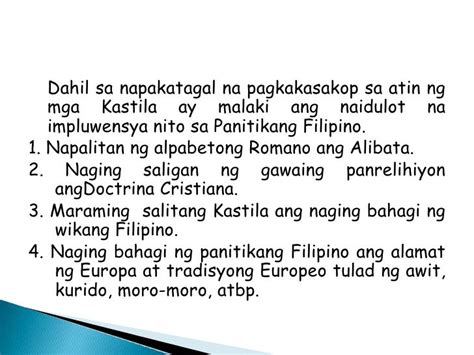 Dahil sa napakatagal na pagkakasakop sa atin ng mga Kastila ay malaki ang naidulot na impluwensya nito sa Panitikang Filipino.

1. Napalitan ng alpabetong Romano ang Alibata.

2. Naging saligan ng gawaing panrelihiyon angDoctrina Cristiana.

3. Maraming salitang Kastila ang naging bahagi ng wikang Filipino.

4. Naging bahagi ng panitikang Filipino ang alamat ng Europa at tradisyong Europeo tulad ng awit, kurido, moro-moro, atbp.